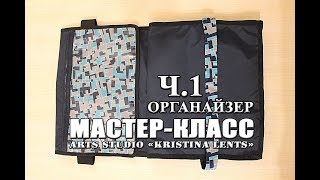 Ч.1
ОРГАНАЙЗЕР
МАСТЕР-КЛАСС
ARTS STUDIO «KRISTINA LENTS»